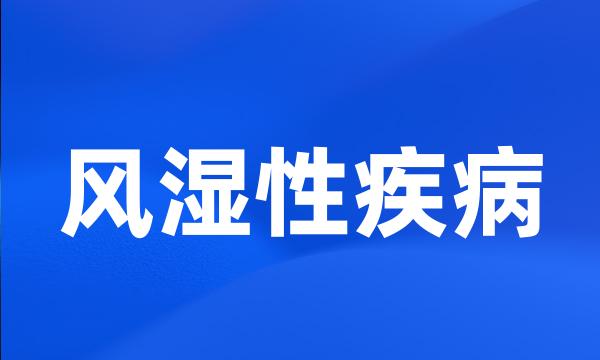 风湿性疾病